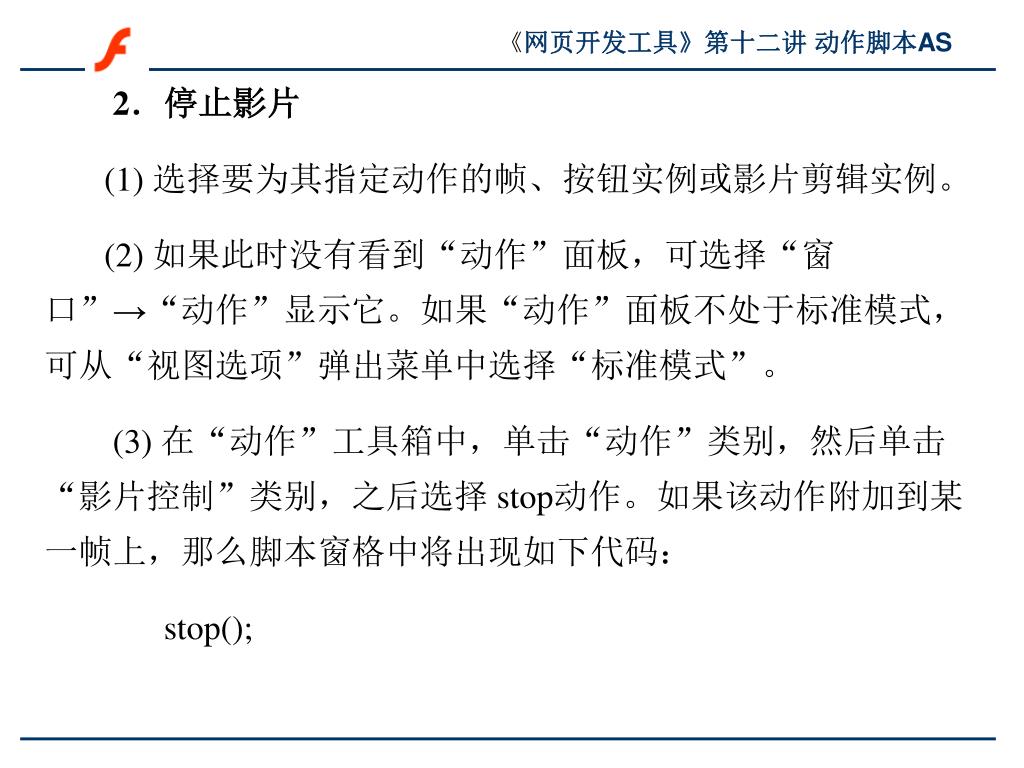 《网页开发工具》第十二讲 动作脚本AS

2．停止影片

(1) 选择要为其指定动作的帧、按钮实例或影片剪辑实例。

(2) 如果此时没有看到“动作”面板，可选择“窗口”→“动作”显示它。如果“动作”面板不处于标准模式，可从“视图选项”弹出菜单中选择“标准模式”。

(3) 在“动作”工具箱中，单击“动作”类别，然后单击“影片控制”类别，之后选择 stop动作。如果该动作附加到某一帧上，那么脚本窗格中将出现如下代码：

stop();